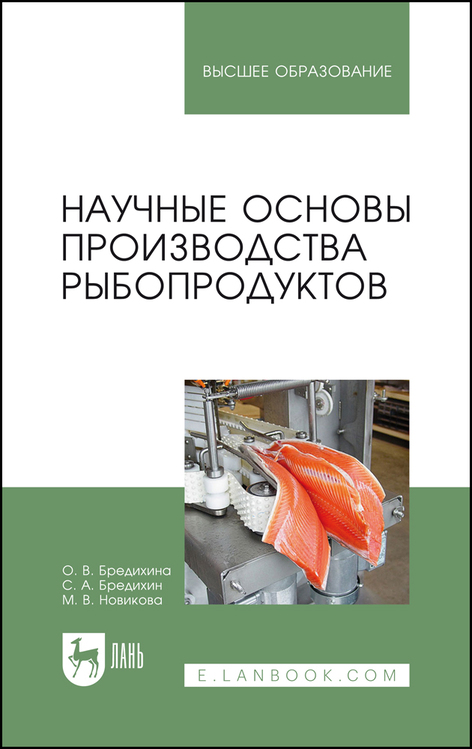 ВЫСШЕЕ ОБРАЗОВАНИЕ

НАУЧНЫЕ ОСНОВЫ ПРОИЗВОДСТВА РЫБОПРОДУКТОВ

О. В. Бредихина
С. А. Бредихин
М. В. Новикова

ЛАНЬ

E.LANBOOK.COM